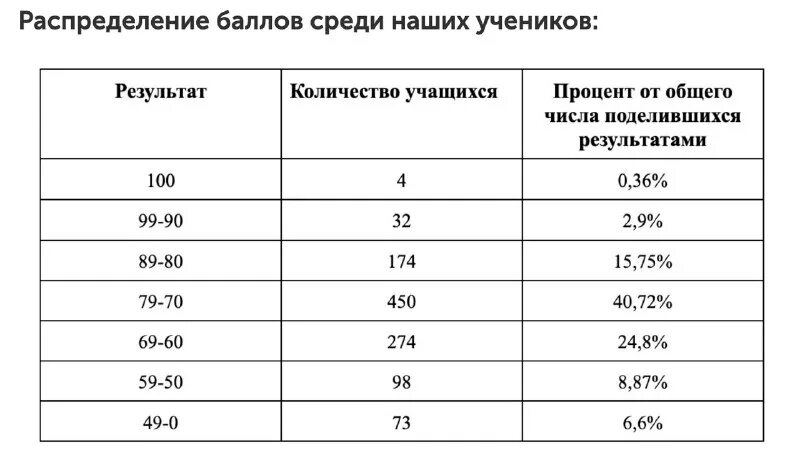 Распределение баллов среди наших учеников:

| Результат | Количество учащихся | Процент от общего числа поделившихся результатами |
|---|---|---|
| 100 | 4 | 0,36% |
| 99-90 | 32 | 2,9% |
| 89-80 | 174 | 15,75% |
| 79-70 | 450 | 40,72% |
| 69-60 | 274 | 24,8% |
| 59-50 | 98 | 8,87% |
| 49-0 | 73 | 6,6% |